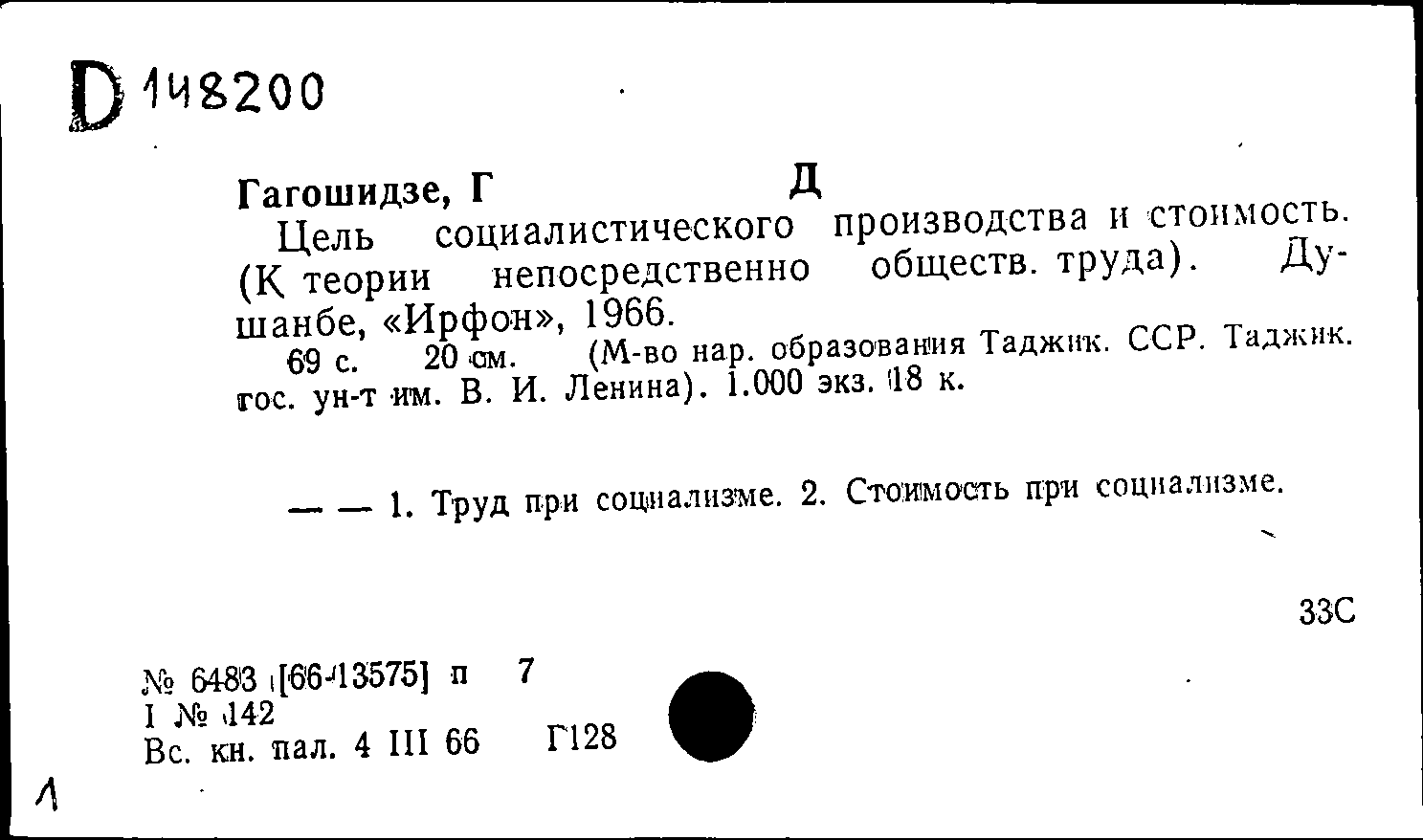 D 148200

Гагошидзе, Г Д
Цель социалистического производства и стоимость. (К теории непосредственно обществ. труда). Душанбе, «Ирфон», 1966.
69 с. 20 см. (М-во нар. образования Таджик. ССР. Таджик. гос. ун-т им. В. И. Ленина). 1.000 экз. 18 к.

— — 1. Труд при социализме. 2. Стоимость при социализме.

33С

№ 6483 [66-13575] п 7
I № 142
Вс. кн. пал. 4 III 66 Г128

1